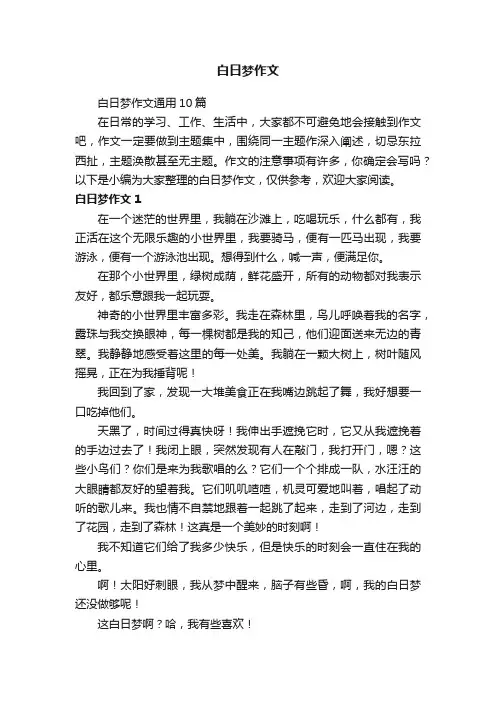 白日梦作文

白日梦作文通用 10 篇

在日常的学习、工作、生活中，大家都不可避免地会接触到作文吧，作文一定要做到主题集中，围绕同一主题作深入阐述，切忌东拉西扯，主题涣散甚至无主题。作文的注意事项有许多，你确定会写吗？以下是小编为大家整理的白日梦作文，仅供参考，欢迎大家阅读。

白日梦作文 1

在一个迷茫的世界里，我躺在沙滩上，吃喝玩乐，什么都有，我正活在这个无限乐趣的小世界里，我要骑马，便有一匹马出现，我要游泳，便有一个游泳池出现。想得到什么，喊一声，便满足你。

在那个小世界里，绿树成荫，鲜花盛开，所有的动物都对我表示友好，都乐意跟我一起玩耍。

神奇的小世界里丰富多彩。我走在森林里，鸟儿呼唤着我的名字，露珠与我交换眼神，每一棵树都是我的知己，他们迎面送来无边的青翠。我静静地感受着这里的每一处美。我躺在一颗大树上，树叶随风摇晃，正在为我捶背呢！

我回到了家，发现一大堆美食正在我嘴边跳起了舞，我好想要一口吃掉他们。

天黑了，时间过得真快呀！我伸出手遮挽它时，它又从我遮挽着的手边过去了！我闭上眼，突然发现有人在敲门，我打开门，嗯？这些小鸟们？你们是来为我歌唱的么？它们一个个排成一队，水汪汪的大眼睛都友好的望着我。它们叽叽喳喳，机灵可爱地叫着，唱起了动听的歌儿来。我也情不自禁地跟着一起跳了起来，走到了河边，走到了花园，走到了森林！这真是一个美妙的时刻啊！

我不知道它们给了我多少快乐，但是快乐的时刻会一直住在我的心里。

啊！太阳好刺眼，我从梦中醒来，脑子有些昏，啊，我的白日梦还没做够呢！

这白日梦啊？哈，我有些喜欢！